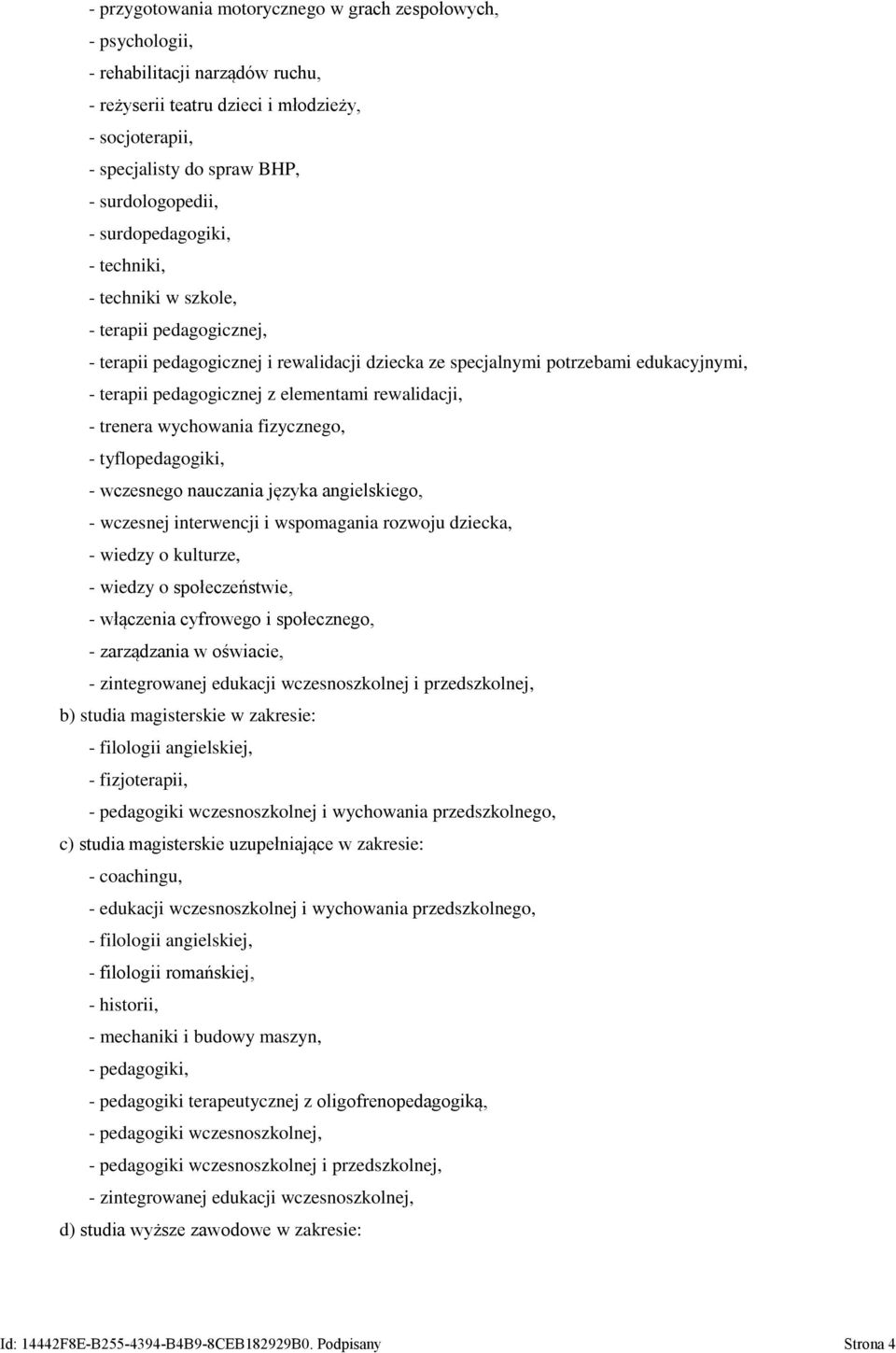 - przygotowania motorycznego w grach zespołowych,
- psychologii,
- rehabilitacji narządów ruchu,
- reżyserii teatru dzieci i młodzieży,
- socjoterapii,
- specjalisty do spraw BHP,
- surdologopedii,
- surdopedagogiki,
- techniki,
- techniki w szkole,
- terapii pedagogicznej,
- terapii pedagogicznej i rewalidacji dziecka ze specjalnymi potrzebami edukacyjnymi,
- terapii pedagogicznej z elementami rewalidacji,
- trenera wychowania fizycznego,
- tyflopedagogiki,
- wczesnego nauczania języka angielskiego,
- wczesnej interwencji i wspomagania rozwoju dziecka,
- wiedzy o kulturze,
- wiedzy o społeczeństwie,
- włączenia cyfrowego i społecznego,
- zarządzania w oświacie,
- zintegrowanej edukacji wczesnoszkolnej i przedszkolnej,
b) studia magisterskie w zakresie:
- filologii angielskiej,
- fizjoterapii,
- pedagogiki wczesnoszkolnej i wychowania przedszkolnego,
c) studia magisterskie uzupełniające w zakresie:
- coachingu,
- edukacji wczesnoszkolnej i wychowania przedszkolnego,
- filologii angielskiej,
- filologii romańskiej,
- historii,
- mechaniki i budowy maszyn,
- pedagogiki,
- pedagogiki terapeutycznej z oligofrenopedagogiką,
- pedagogiki wczesnoszkolnej,
- pedagogiki wczesnoszkolnej i przedszkolnej,
- zintegrowanej edukacji wczesnoszkolnej,
d) studia wyższe zawodowe w zakresie:

Id: 14442F8E-B255-4394-B4B9-8CEB182929B0. Podpisany Strona 4